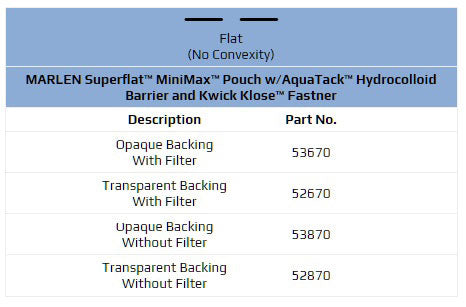 Flat
(No Convexity)

MARLEN Superflat™ MiniMax™ Pouch w/AquaTack™ Hydrocolloid Barrier and Kwick Klose™ Fastner

| Description | Part No. |
|---|---|
| Opaque Backing With Filter | 53670 |
| Transparent Backing With Filter | 52670 |
| Opaque Backing Without Filter | 53870 |
| Transparent Backing Without Filter | 52870 |